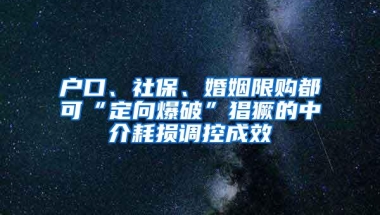 户口、社保、婚姻限购都可“定向爆破”猖獗的中介耗损调控成效